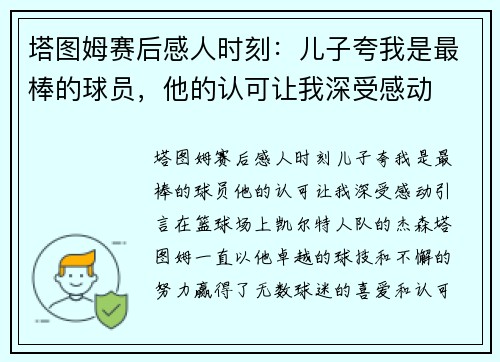 塔图姆赛后感人时刻：儿子夸我是最棒的球员，他的认可让我深受感动

塔图姆赛后感人时刻儿子夸我是最棒的球员他的认可让我深受感动引言在篮球场上凯尔特人队的杰森塔图姆一直以他卓越的球技和不懈的努力赢得了无数球迷的喜爱和认可